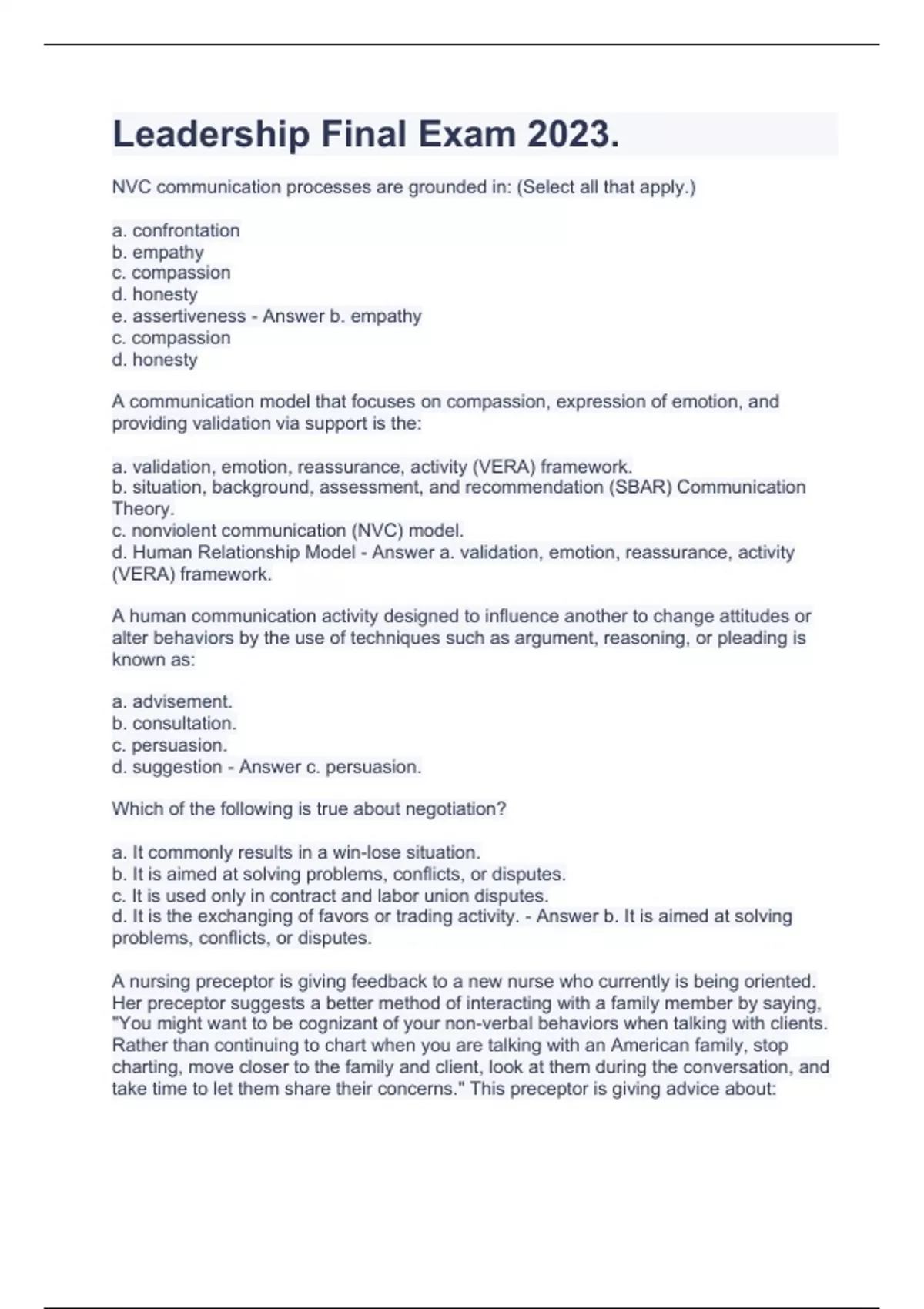 Leadership Final Exam 2023.

NVC communication processes are grounded in: (Select all that apply.)

a. confrontation
b. empathy
c. compassion
d. honesty
e. assertiveness - Answer b. empathy
c. compassion
d. honesty

A communication model that focuses on compassion, expression of emotion, and providing validation via support is the:

a. validation, emotion, reassurance, activity (VERA) framework.
b. situation, background, assessment, and recommendation (SBAR) Communication Theory.
c. nonviolent communication (NVC) model.
d. Human Relationship Model - Answer a. validation, emotion, reassurance, activity (VERA) framework.

A human communication activity designed to influence another to change attitudes or alter behaviors by the use of techniques such as argument, reasoning, or pleading is known as:

a. advisement.
b. consultation.
c. persuasion.
d. suggestion - Answer c. persuasion.

Which of the following is true about negotiation?

a. It commonly results in a win-lose situation.
b. It is aimed at solving problems, conflicts, or disputes.
c. It is used only in contract and labor union disputes.
d. It is the exchanging of favors or trading activity. - Answer b. It is aimed at solving problems, conflicts, or disputes.

A nursing preceptor is giving feedback to a new nurse who currently is being oriented. Her preceptor suggests a better method of interacting with a family member by saying, "You might want to be cognizant of your non-verbal behaviors when talking with clients. Rather than continuing to chart when you are talking with an American family, stop charting, move closer to the family and client, look at them during the conversation, and take time to let them share their concerns." This preceptor is giving advice about: